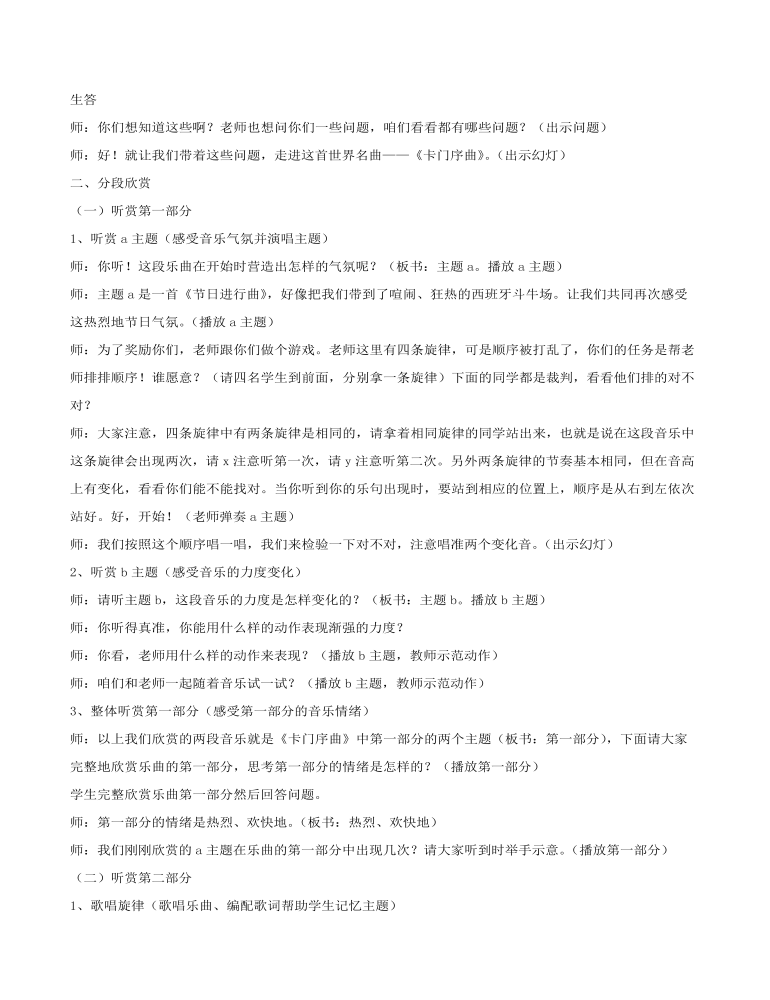 生答

师：你们想知道这些啊？老师也想问你们一些问题，咱们看看都有哪些问题？（出示问题）

师：好！就让我们带着这些问题，走进这首世界名曲——《卡门序曲》。（出示幻灯）

二、分段欣赏

（一）听赏第一部分

1、听赏 a 主题（感受音乐气氛并演唱主题）

师：你听！这段乐曲在开始时营造出怎样的气氛呢？（板书：主题 a。播放 a 主题）

师：主题 a 是一首《节日进行曲》，好像把我们带到了喧闹、狂热的西班牙斗牛场。让我们共同再次感受这热烈地节日气氛。（播放 a 主题）

师：为了奖励你们，老师跟你们做个游戏。老师这里有四条旋律，可是顺序被打乱了，你们的任务是帮老师排排顺序！谁愿意？（请四名学生到前面，分别拿一条旋律）下面的同学都是裁判，看看他们排的对不对？

师：大家注意，四条旋律中有两条旋律是相同的，请拿着相同旋律的同学站出来，也就是说在这段音乐中这条旋律会出现两次，请 x 注意听第一次，请 y 注意听第二次。另外两条旋律的节奏基本相同，但在音高上有变化，看看你们能不能找对。当你听到你的乐句出现时，要站到相应的位置上，顺序是从右到左依次站好。好，开始！（老师弹奏 a 主题）

师：我们按照这个顺序唱一唱，我们来检验一下对不对，注意唱准两个变化音。（出示幻灯）

2、听赏 b 主题（感受音乐的力度变化）

师：请听主题 b，这段音乐的力度是怎样变化的？（板书：主题 b。播放 b 主题）

师：你听得真准，你能用什么样的动作表现渐强的力度？

师：你看，老师用什么样的动作来表现？（播放 b 主题，教师示范动作）

师：咱们和老师一起随着音乐试一试？（播放 b 主题，教师示范动作）

3、整体听赏第一部分（感受第一部分的音乐情绪）

师：以上我们欣赏的两段音乐就是《卡门序曲》中第一部分的两个主题（板书：第一部分），下面请大家完整地欣赏乐曲的第一部分，思考第一部分的情绪是怎样的？（播放第一部分）

学生完整欣赏乐曲第一部分然后回答问题。

师：第一部分的情绪是热烈、欢快地。（板书：热烈、欢快地）

师：我们刚刚欣赏的 a 主题在乐曲的第一部分中出现几次？请大家听到时举手示意。（播放第一部分）

（二）听赏第二部分

1、歌唱旋律（歌唱乐曲、编配歌词帮助学生记忆主题）